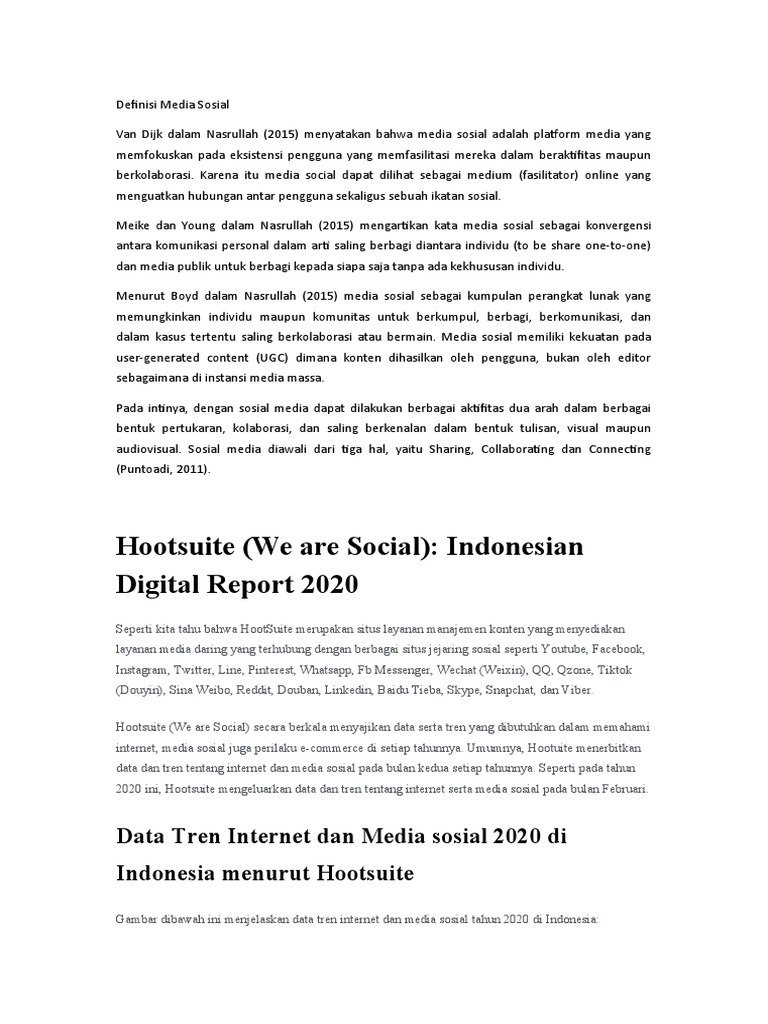 Definisi Media Sosial

Van Dijk dalam Nasrullah (2015) menyatakan bahwa media sosial adalah platform media yang memfokuskan pada eksistensi pengguna yang memfasilitasi mereka dalam beraktifitas maupun berkolaborasi. Karena itu media social dapat dilihat sebagai medium (fasilitator) online yang menguatkan hubungan antar pengguna sekaligus sebuah ikatan sosial.

Meike dan Young dalam Nasrullah (2015) mengartikan kata media sosial sebagai konvergensi antara komunikasi personal dalam arti saling berbagi diantara individu (to be share one-to-one) dan media publik untuk berbagi kepada siapa saja tanpa ada kekhususan individu.

Menurut Boyd dalam Nasrullah (2015) media sosial sebagai kumpulan perangkat lunak yang memungkinkan individu maupun komunitas untuk berkumpul, berbagi, berkomunikasi, dan dalam kasus tertentu saling berkolaborasi atau bermain. Media sosial memiliki kekuatan pada user-generated content (UGC) dimana konten dihasilkan oleh pengguna, bukan oleh editor sebagaimana di instansi media massa.

Pada intinya, dengan sosial media dapat dilakukan berbagai aktifitas dua arah dalam berbagai bentuk pertukaran, kolaborasi, dan saling berkenalan dalam bentuk tulisan, visual maupun audiovisual. Sosial media diawali dari tiga hal, yaitu Sharing, Collaborating dan Connecting (Puntoadi, 2011).

Hootsuite (We are Social): Indonesian Digital Report 2020

Seperti kita tahu bahwa HootSuite merupakan situs layanan manajemen konten yang menyediakan layanan media daring yang terhubung dengan berbagai situs jejaring sosial seperti Youtube, Facebook, Instagram, Twitter, Line, Pinterest, Whatsapp, Fb Messenger, Wechat (Weixin), QQ, Qzone, Tiktok (Douyin), Sina Weibo, Reddit, Douban, Linkedin, Baidu Tieba, Skype, Snapchat, dan Viber.

Hootsuite (We are Social) secara berkala menyajikan data serta tren yang dibutuhkan dalam memahami internet, media sosial juga perilaku e-commerce di setiap tahunnya. Umumnya, Hootuite menerbitkan data dan tren tentang internet dan media sosial pada bulan kedua setiap tahunnya. Seperti pada tahun 2020 ini, Hootsuite mengeluarkan data dan tren tentang internet serta media sosial pada bulan Februari.

Data Tren Internet dan Media sosial 2020 di Indonesia menurut Hootsuite

Gambar dibawah ini menjelaskan data tren internet dan media sosial tahun 2020 di Indonesia: